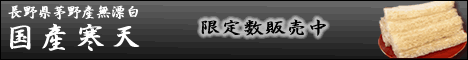 長野県茅野産無漂白

国産寒天

限定数販売中